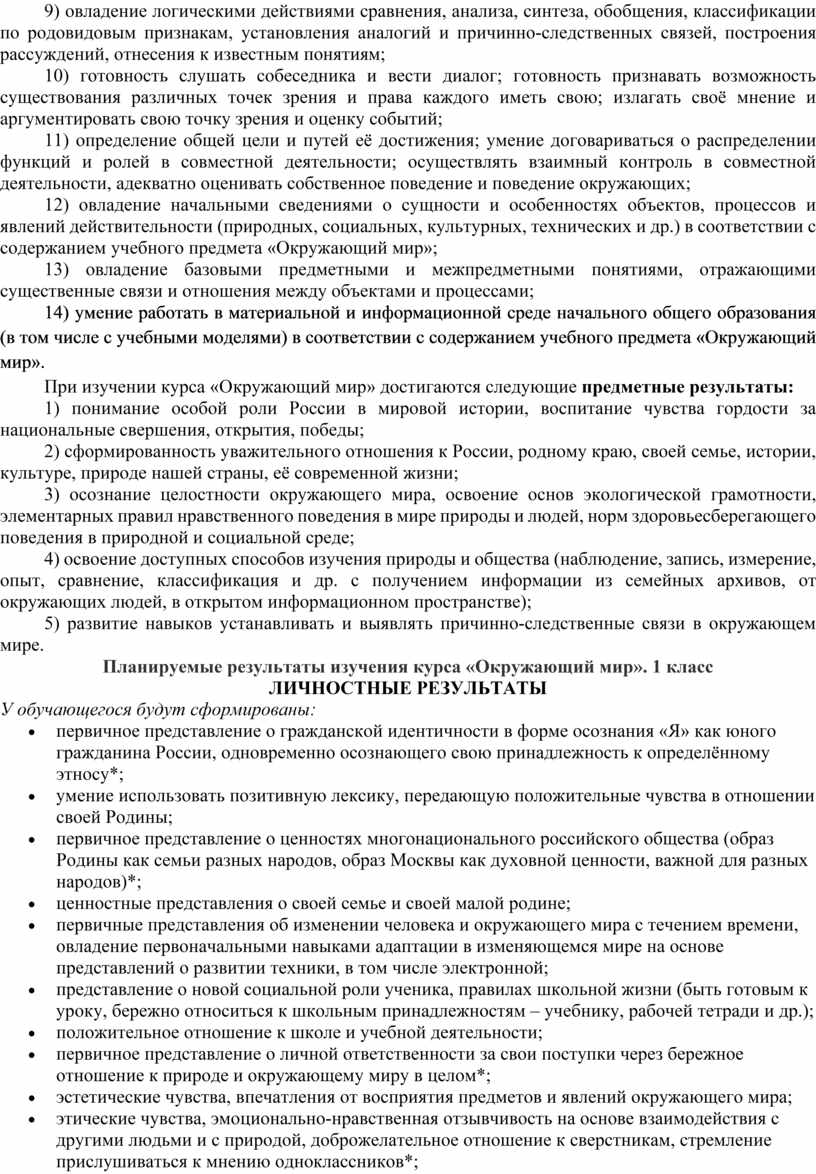 9) овладение логическими действиями сравнения, анализа, синтеза, обобщения, классификации по родовидовым признакам, установления аналогий и причинно-следственных связей, построения рассуждений, отнесения к известным понятиям;

10) готовность слушать собеседника и вести диалог; готовность признавать возможность существования различных точек зрения и права каждого иметь свою; излагать своё мнение и аргументировать свою точку зрения и оценку событий;

11) определение общей цели и путей её достижения; умение договариваться о распределении функций и ролей в совместной деятельности; осуществлять взаимный контроль в совместной деятельности, адекватно оценивать собственное поведение и поведение окружающих;

12) овладение начальными сведениями о сущности и особенностях объектов, процессов и явлений действительности (природных, социальных, культурных, технических и др.) в соответствии с содержанием учебного предмета «Окружающий мир»;

13) овладение базовыми предметными и межпредметными понятиями, отражающими существенные связи и отношения между объектами и процессами;

14) умение работать в материальной и информационной среде начального общего образования (в том числе с учебными моделями) в соответствии с содержанием учебного предмета «Окружающий мир».

При изучении курса «Окружающий мир» достигаются следующие предметные результаты:

1) понимание особой роли России в мировой истории, воспитание чувства гордости за национальные свершения, открытия, победы;

2) сформированность уважительного отношения к России, родному краю, своей семье, истории, культуре, природе нашей страны, её современной жизни;

3) осознание целостности окружающего мира, освоение основ экологической грамотности, элементарных правил нравственного поведения в мире природы и людей, норм здоровьесберегающего поведения в природной и социальной среде;

4) освоение доступных способов изучения природы и общества (наблюдение, запись, измерение, опыт, сравнение, классификация и др. с получением информации из семейных архивов, от окружающих людей, в открытом информационном пространстве);

5) развитие навыков устанавливать и выявлять причинно-следственные связи в окружающем мире.

Планируемые результаты изучения курса «Окружающий мир». 1 класс
ЛИЧНОСТНЫЕ РЕЗУЛЬТАТЫ

У обучающегося будут сформированы:

• первичное представление о гражданской идентичности в форме осознания «Я» как юного гражданина России, одновременно осознающего свою принадлежность к определённому этносу*;
• умение использовать позитивную лексику, передающую положительные чувства в отношении своей Родины;
• первичное представление о ценностях многонационального российского общества (образ Родины как семьи разных народов, образ Москвы как духовной ценности, важной для разных народов)*;
• ценностные представления о своей семье и своей малой родине;
• первичные представления об изменении человека и окружающего мира с течением времени, овладение первоначальными навыками адаптации в изменяющемся мире на основе представлений о развитии техники, в том числе электронной;
• представление о новой социальной роли ученика, правилах школьной жизни (быть готовым к уроку, бережно относиться к школьным принадлежностям – учебнику, рабочей тетради и др.);
• положительное отношение к школе и учебной деятельности;
• первичное представление о личной ответственности за свои поступки через бережное отношение к природе и окружающему миру в целом*;
• эстетические чувства, впечатления от восприятия предметов и явлений окружающего мира;
• этические чувства, эмоционально-нравственная отзывчивость на основе взаимодействия с другими людьми и с природой, доброжелательное отношение к сверстникам, стремление прислушиваться к мнению одноклассников*;